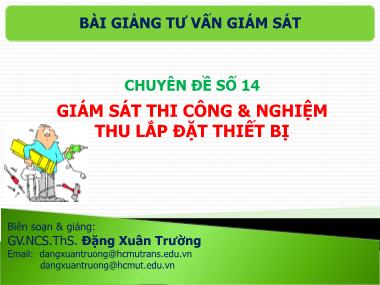 BÀI GIẢNG TƯ VẤN GIÁM SÁT

CHUYÊN ĐỀ SỐ 14

GIÁM SÁT THI CÔNG & NGHIỆM THU LẮP ĐẶT THIẾT BỊ

Biên soạn & giảng:
GV.NCS.ThS. Đặng Xuân Trường
Email: dangxuantruong@hcmutrans.edu.vn
dangxuantruong@hcmut.edu.vn